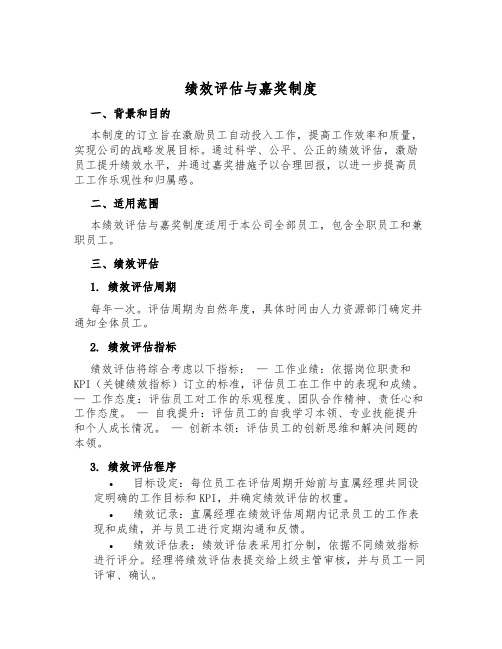 绩效评估与嘉奖制度

一、背景和目的

本制度的订立旨在激励员工自动投入工作，提高工作效率和质量，实现公司的战略发展目标。通过科学、公平、公正的绩效评估，激励员工提升绩效水平，并通过嘉奖措施予以合理回报，以进一步提高员工工作乐观性和归属感。

二、适用范围

本绩效评估与嘉奖制度适用于本公司全部员工，包含全职员工和兼职员工。

三、绩效评估

1. 绩效评估周期

每年一次。评估周期为自然年度，具体时间由人力资源部门确定并通知全体员工。

2. 绩效评估指标

绩效评估将综合考虑以下指标： — 工作业绩：依据岗位职责和KPI（关键绩效指标）订立的标准，评估员工在工作中的表现和成绩。 — 工作态度：评估员工对工作的乐观程度、团队合作精神、责任心和工作态度。 — 自我提升：评估员工的自我学习本领、专业技能提升和个人成长情况。 — 创新本领：评估员工的创新思维和解决问题的本领。

3. 绩效评估程序

• 目标设定：每位员工在评估周期开始前与直属经理共同设定明确的工作目标和KPI，并确定绩效评估的权重。

• 绩效记录：直属经理在绩效评估周期内记录员工的工作表现和成绩，并与员工进行定期沟通和反馈。

• 绩效评估表：绩效评估表采用打分制，依据不同绩效指标进行评分。经理将绩效评估表提交给上级主管审核，并与员工一同评审、确认。